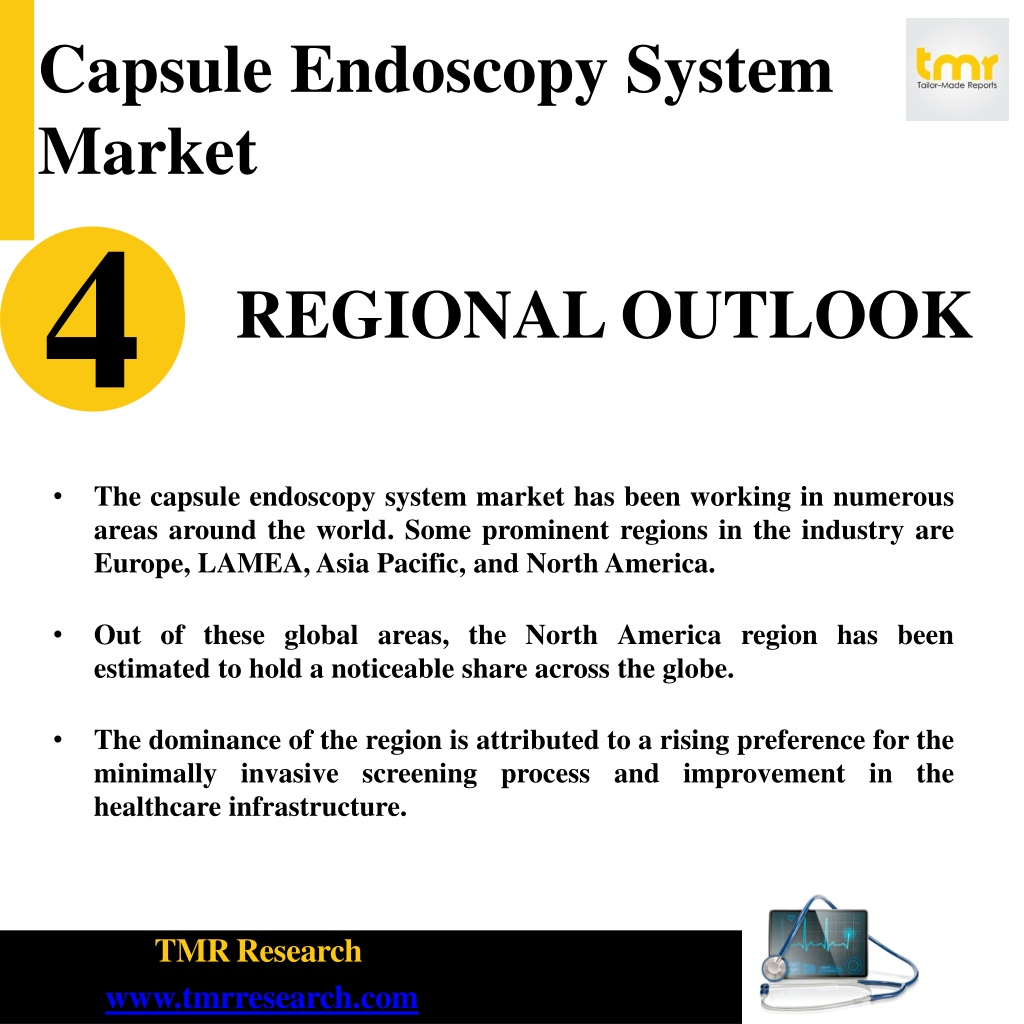 Capsule Endoscopy System Market

tmr
Tailor-Made Reports

4

REGIONAL OUTLOOK

• The capsule endoscopy system market has been working in numerous areas around the world. Some prominent regions in the industry are Europe, LAMEA, Asia Pacific, and North America.

• Out of these global areas, the North America region has been estimated to hold a noticeable share across the globe.

• The dominance of the region is attributed to a rising preference for the minimally invasive screening process and improvement in the healthcare infrastructure.

TMR Research
www.tmrresearch.com